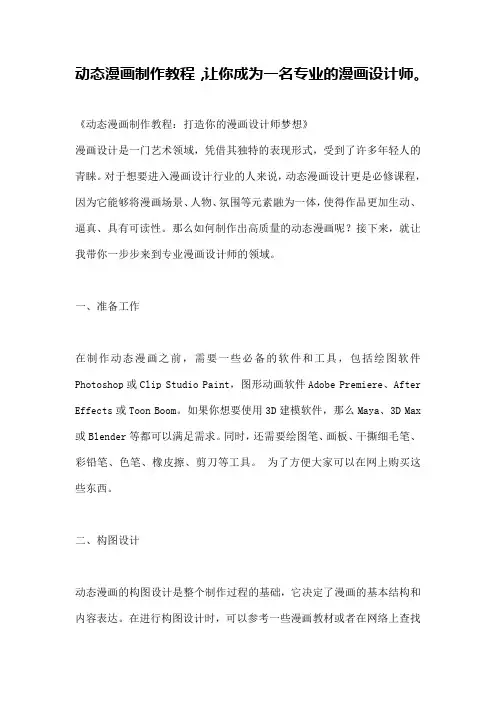 动态漫画制作教程 ,让你成为一名专业的漫画设计师。

《动态漫画制作教程：打造你的漫画设计师梦想》

漫画设计是一门艺术领域，凭借其独特的表现形式，受到了许多年轻人的青睐。对于想要进入漫画设计行业的人来说，动态漫画设计更是必修课程，因为它能够将漫画场景、人物、氛围等元素融为一体，使得作品更加生动、逼真、具有可读性。那么如何制作出高质量的动态漫画呢？接下来，就让我带你一步步来到专业漫画设计师的领域。

一、准备工作

在制作动态漫画之前，需要一些必备的软件和工具，包括绘图软件 Photoshop 或 Clip Studio Paint，图形动画软件 Adobe Premiere、After Effects 或 Toon Boom。如果你想要使用 3D 建模软件，那么 Maya、3D Max 或 Blender 等都可以满足需求。同时，还需要绘图笔、画板、干撕细毛笔、彩铅笔、色笔、橡皮擦、剪刀等工具。 为了方便大家可以在网上购买这些东西。

二、构图设计

动态漫画的构图设计是整个制作过程的基础，它决定了漫画的基本结构和内容表达。在进行构图设计时，可以参考一些漫画教材或者在网络上查找